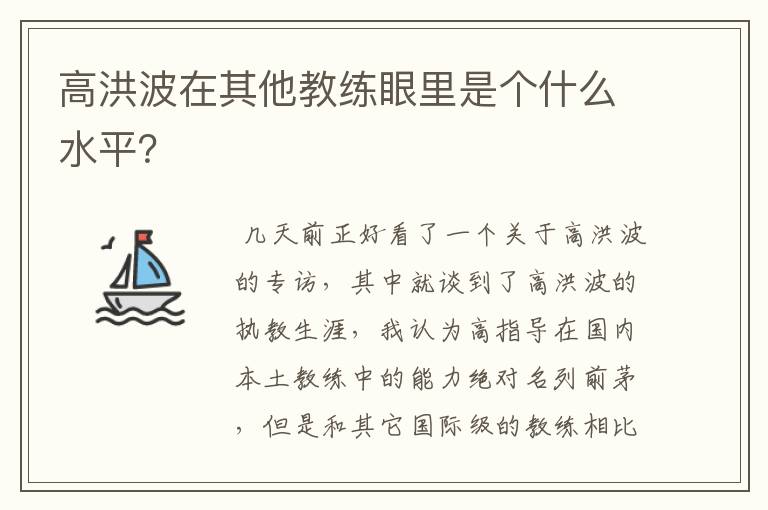 高洪波在其他教练眼里是个什么水平?

几天前正好看了一个关于高洪波的专访，其中就谈到了高洪波的执教生涯，我认为高指导在国内本土教练中的能力绝对名列前茅，但是和其它国际级的教练相比